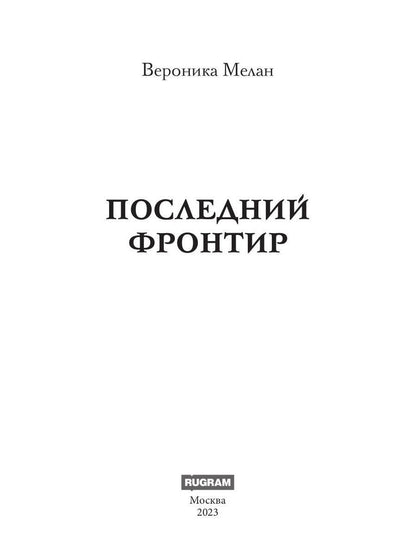 Вероника Мелан

ПОСЛЕДНИЙ ФРОНТИР

RUGRAM

Москва
2023